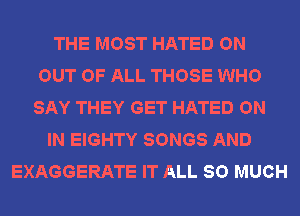 THE MOST HATED ON
OUT OF ALL THOSE WHO
SAY THEY GET HATED ON
IN EIGHTY SONGS AND
EXAGGERATE IT ALL SO MUCH